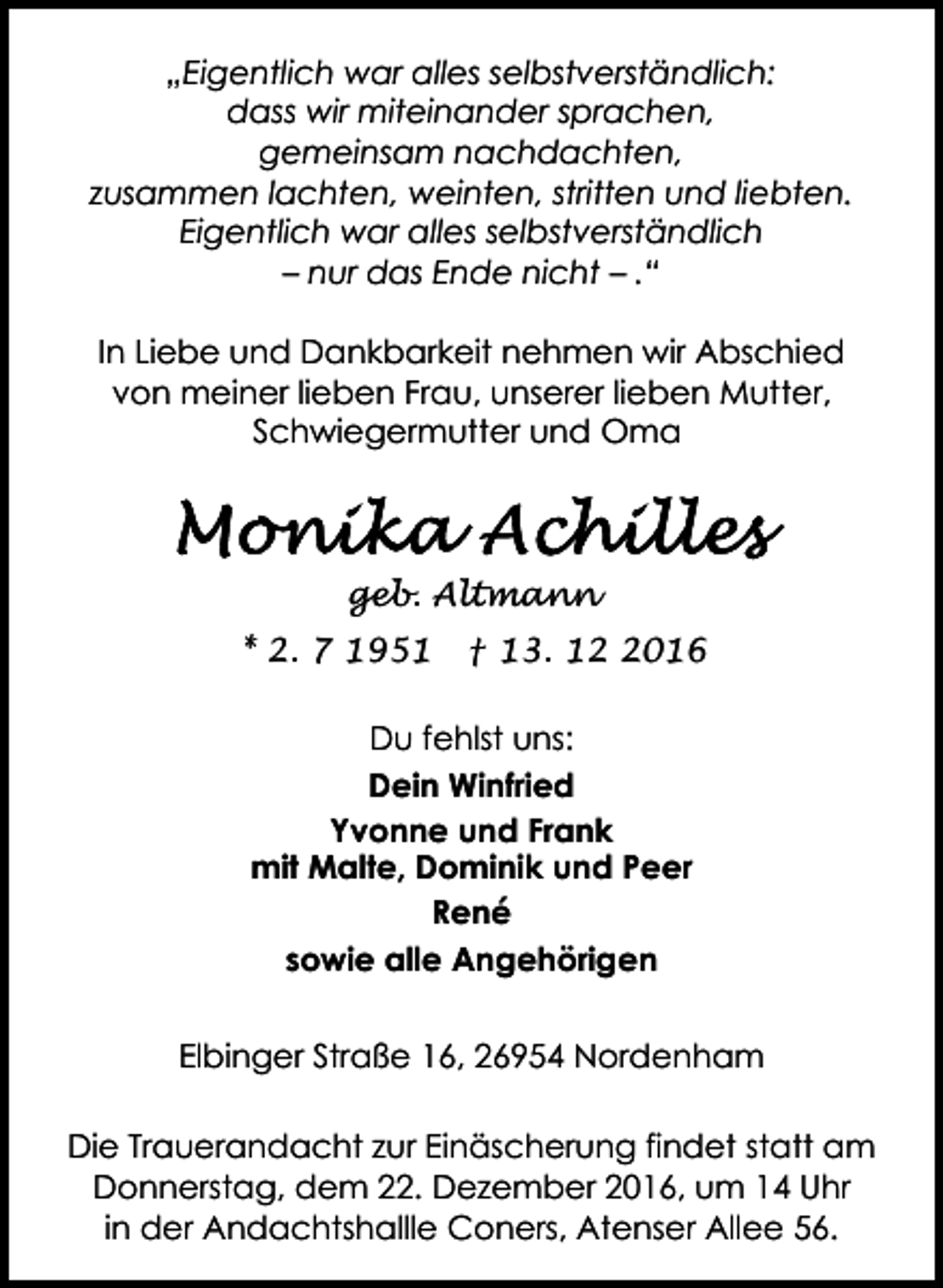 „Eigentlich war alles selbstverständlich:
dass wir miteinander sprachen,
gemeinsam nachdachten,
zusammen lachten, weinten, stritten und liebten.
Eigentlich war alles selbstverständlich
– nur das Ende nicht – .“

In Liebe und Dankbarkeit nehmen wir Abschied
von meiner lieben Frau, unserer lieben Mutter,
Schwiegermutter und Oma

Monika Achilles
geb. Altmann
* 2. 7 1951 † 13. 12 2016

Du fehlst uns:
Dein Winfried
Yvonne und Frank
mit Malte, Dominik und Peer
René
sowie alle Angehörigen

Elbinger Straße 16, 26954 Nordenham

Die Trauerandacht zur Einäscherung findet statt am
Donnerstag, dem 22. Dezember 2016, um 14 Uhr
in der Andachtshallle Coners, Atenser Allee 56.